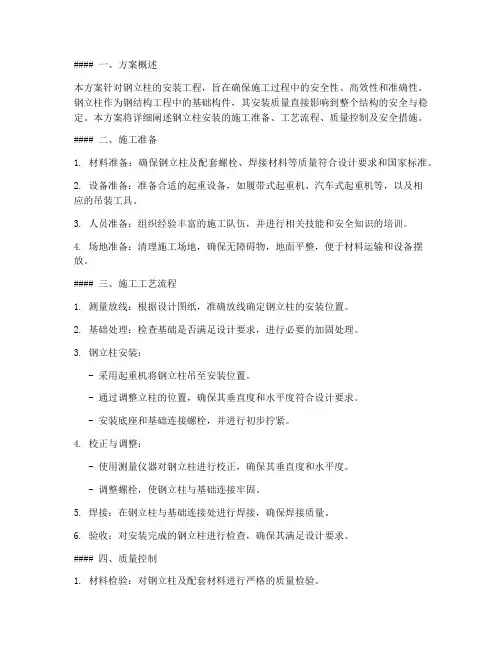 #### 一、方案概述

本方案针对钢立柱的安装工程，旨在确保施工过程中的安全性、高效性和准确性。钢立柱作为钢结构工程中的基础构件，其安装质量直接影响到整个结构的安全与稳定。本方案将详细阐述钢立柱安装的施工准备、工艺流程、质量控制及安全措施。

#### 二、施工准备

1. 材料准备：确保钢立柱及配套螺栓、焊接材料等质量符合设计要求和国家标准。

2. 设备准备：准备合适的起重设备，如履带式起重机、汽车式起重机等，以及相应的吊装工具。

3. 人员准备：组织经验丰富的施工队伍，并进行相关技能和安全知识的培训。

4. 场地准备：清理施工场地，确保无障碍物，地面平整，便于材料运输和设备摆放。

#### 三、施工工艺流程

1. 测量放线：根据设计图纸，准确放线确定钢立柱的安装位置。

2. 基础处理：检查基础是否满足设计要求，进行必要的加固处理。

3. 钢立柱安装：

- 采用起重机将钢立柱吊至安装位置。

- 通过调整立柱的位置，确保其垂直度和水平度符合设计要求。

- 安装底座和基础连接螺栓，并进行初步拧紧。

4. 校正与调整：

- 使用测量仪器对钢立柱进行校正，确保其垂直度和水平度。

- 调整螺栓，使钢立柱与基础连接牢固。

5. 焊接：在钢立柱与基础连接处进行焊接，确保焊接质量。

6. 验收：对安装完成的钢立柱进行检查，确保其满足设计要求。

#### 四、质量控制

1. 材料检验：对钢立柱及配套材料进行严格的质量检验。